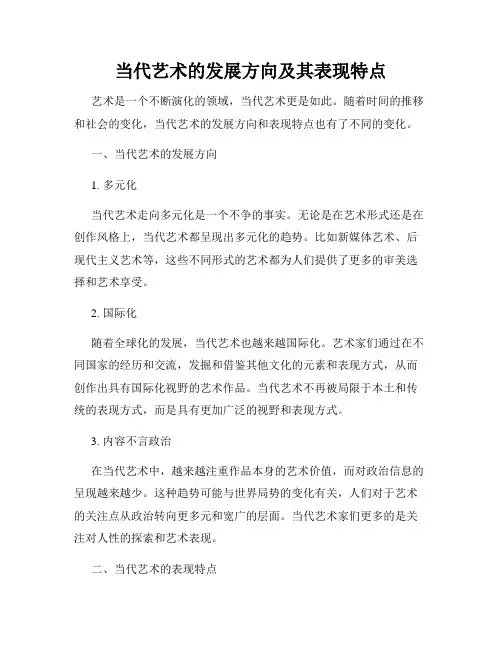 当代艺术的发展方向及其表现特点

艺术是一个不断演化的领域，当代艺术更是如此。随着时间的推移和社会的变化，当代艺术的发展方向和表现特点也有了不同的变化。

一、当代艺术的发展方向

1. 多元化

当代艺术走向多元化是一个不争的事实。无论是在艺术形式还是在创作风格上，当代艺术都呈现出多元化的趋势。比如新媒体艺术、后现代主义艺术等，这些不同形式的艺术都为人们提供了更多的审美选择和艺术享受。

2. 国际化

随着全球化的发展，当代艺术也越来越国际化。艺术家们通过在不同国家的经历和交流，发掘和借鉴其他文化的元素和表现方式，从而创作出具有国际化视野的艺术作品。当代艺术不再被局限于本土和传统的表现方式，而是具有更加广泛的视野和表现方式。

3. 内容不言政治

在当代艺术中，越来越注重作品本身的艺术价值，而对政治信息的呈现越来越少。这种趋势可能与世界局势的变化有关，人们对于艺术的关注点从政治转向更多元和宽广的层面。当代艺术家们更多的是关注对人性的探索和艺术表现。

二、当代艺术的表现特点